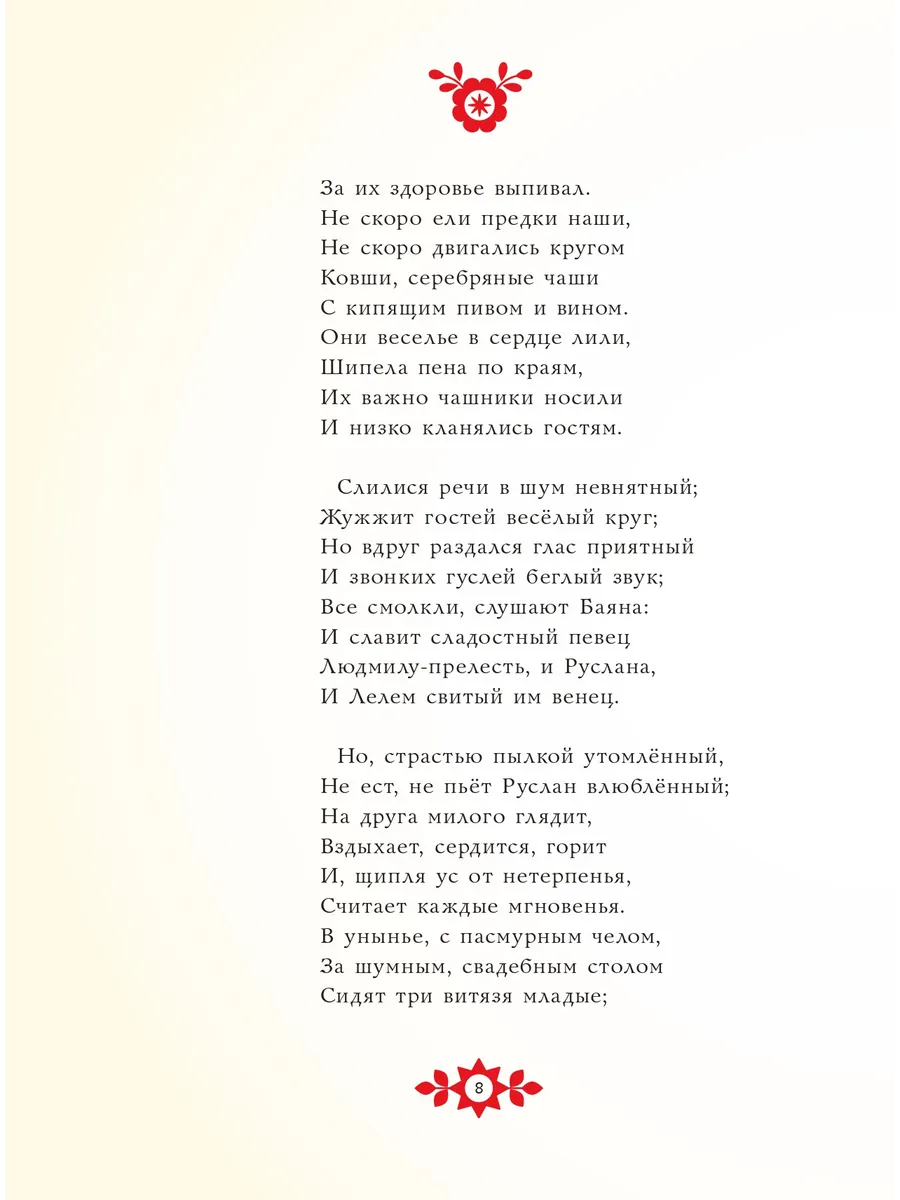 За их здоровье выпивал.
Не скоро ели предки наши,
Не скоро двигались кругом
Ковши, серебряные чаши
С кипящим пивом и вином.
Они веселье в сердце лили,
Шипела пена по краям,
Их важно чашники носили
И низко кланялись гостям.

Слилися речи в шум невнятный;
Жужжит гостей весёлый круг;
Но вдруг раздался глас приятный
И звонких гуслей беглый звук;
Все смолкли, слушают Баяна:
И славит сладостный певец
Людмилу-прелесть, и Руслана,
И Лелем свитый им венец.

Но, страстью пылкой утомлённый,
Не ест, не пьёт Руслан влюблённый;
На друга милого глядит,
Вздыхает, сердится, горит
И, щипля ус от нетерпенья,
Считает каждые мгновенья.
В унынье, с пасмурным челом,
За шумным, свадебным столом
Сидят три витязя младые;

8